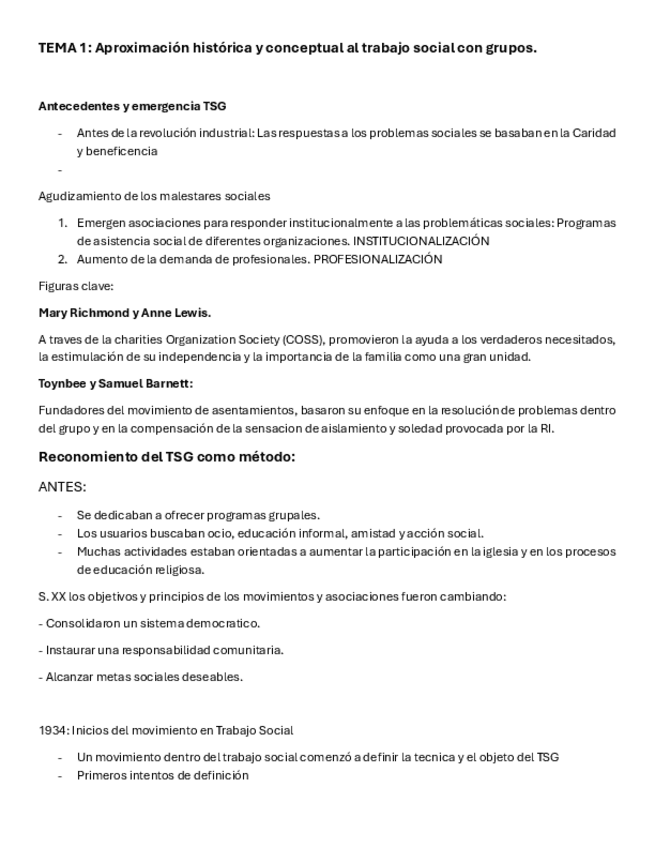 TEMA 1: Aproximación histórica y conceptual al trabajo social con grupos.

Antecedentes y emergencia TSG

- Antes de la revolución industrial: Las respuestas a los problemas sociales se basaban en la Caridad y beneficencia
-

Agudizamiento de los malestares sociales

1. Emergen asociaciones para responder institucionalmente a las problemáticas sociales: Programas de asistencia social de diferentes organizaciones. INSTITUCIONALIZACIÓN
2. Aumento de la demanda de profesionales. PROFESIONALIZACIÓN

Figuras clave:

Mary Richmond y Anne Lewis.

A traves de la charities Organization Society (COSS), promovieron la ayuda a los verdaderos necesitados, la estimulación de su independencia y la importancia de la familia como una gran unidad.

Toynbee y Samuel Barnett:

Fundadores del movimiento de asentamientos, basaron su enfoque en la resolución de problemas dentro del grupo y en la compensación de la sensacion de aislamiento y soledad provocada por la RI.

Reconomiento del TSG como método:

ANTES:

- Se dedicaban a ofrecer programas grupales.
- Los usuarios buscaban ocio, educación informal, amistad y acción social.
- Muchas actividades estaban orientadas a aumentar la participación en la iglesia y en los procesos de educación religiosa.

S. XX los objetivos y principios de los movimientos y asociaciones fueron cambiando:

- Consolidaron un sistema democratico.

- Instaurar una responsabilidad comunitaria.

- Alcanzar metas sociales deseables.

1934: Inicios del movimiento en Trabajo Social

- Un movimiento dentro del trabajo social comenzó a definir la tecnica y el objeto del TSG
- Primeros intentos de definición